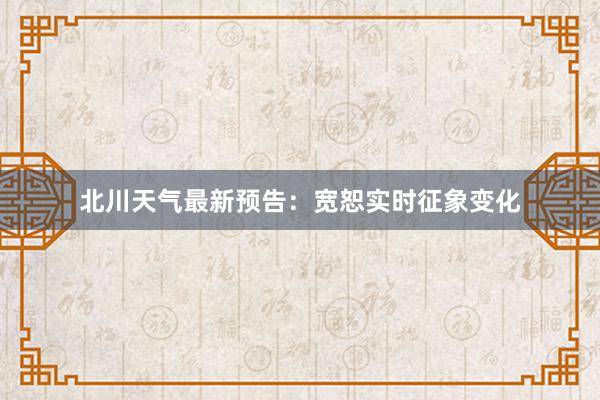 北川天气最新预告：宽恕实时征象变化